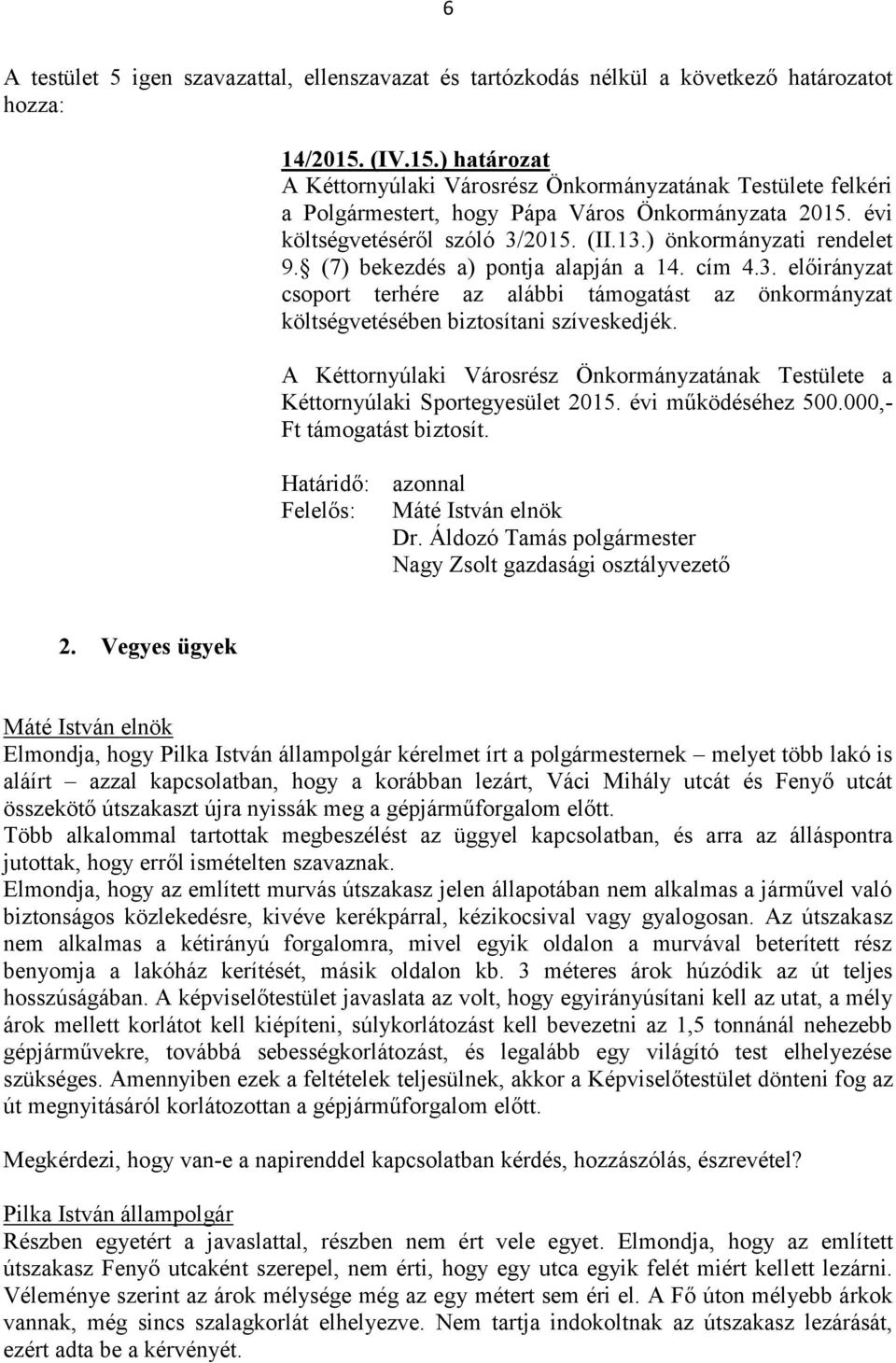 6

A testület 5 igen szavazattal, ellenszavazat és tartózkodás nélkül a következő határozatot hozza:

14/2015. (IV.15.) határozat
A Kéttornyúlaki Városrész Önkormányzatának Testülete felkéri a Polgármestert, hogy Pápa Város Önkormányzata 2015. évi költségvetéséről szóló 3/2015. (II.13.) önkormányzati rendelet 9. (7) bekezdés a) pontja alapján a 14. cím 4.3. előirányzat csoport terhére az alábbi támogatást az önkormányzat költségvetésében biztosítani szíveskedjék.

A Kéttornyúlaki Városrész Önkormányzatának Testülete a Kéttornyúlaki Sportegyesület 2015. évi működéséhez 500.000,- Ft támogatást biztosít.

Határidő: azonnal
Felelős: Máté István elnök
Dr. Áldozó Tamás polgármester
Nagy Zsolt gazdasági osztályvezető

2. Vegyes ügyek

Máté István elnök
Elmondja, hogy Pilka István állampolgár kérelmet írt a polgármesternek – melyet több lakó is aláírt – azzal kapcsolatban, hogy a korábban lezárt, Váci Mihály utcát és Fenyő utcát összekötő útszakaszt újra nyissák meg a gépjárműforgalom előtt.
Több alkalommal tartottak megbeszélést az üggyel kapcsolatban, és arra az álláspontra jutottak, hogy erről ismételten szavaznak.
Elmondja, hogy az említett murvás útszakasz jelen állapotában nem alkalmas a járművel való biztonságos közlekedésre, kivéve kerékpárral, kézikocsival vagy gyalogosan. Az útszakasz nem alkalmas a kétirányú forgalomra, mivel egyik oldalon a murvával beterített rész benyomja a lakóház kerítését, másik oldalon kb. 3 méteres árok húzódik az út teljes hosszúságában. A képviselőtestület javaslata az volt, hogy egyirányúsítani kell az utat, a mély árok mellett korlátot kell kiépíteni, súlykorlátozást kell bevezetni az 1,5 tonnánál nehezebb gépjárművekre, továbbá sebességkorlátozást, és legalább egy világító test elhelyezése szükséges. Amennyiben ezek a feltételek teljesülnek, akkor a Képviselőtestület dönteni fog az út megnyitásáról korlátozottan a gépjárműforgalom előtt.

Megkérdezi, hogy van-e a napirenddel kapcsolatban kérdés, hozzászólás, észrevétel?

Pilka István állampolgár
Részben egyetért a javaslattal, részben nem ért vele egyet. Elmondja, hogy az említett útszakasz Fenyő utcaként szerepel, nem érti, hogy egy utca egyik felét miért kellett lezárni. Véleménye szerint az árok mélysége még az egy métert sem éri el. A Fő úton mélyebb árkok vannak, még sincs szalagkorlát elhelyezve. Nem tartja indokoltnak az útszakasz lezárását, ezért adta be a kérvényét.